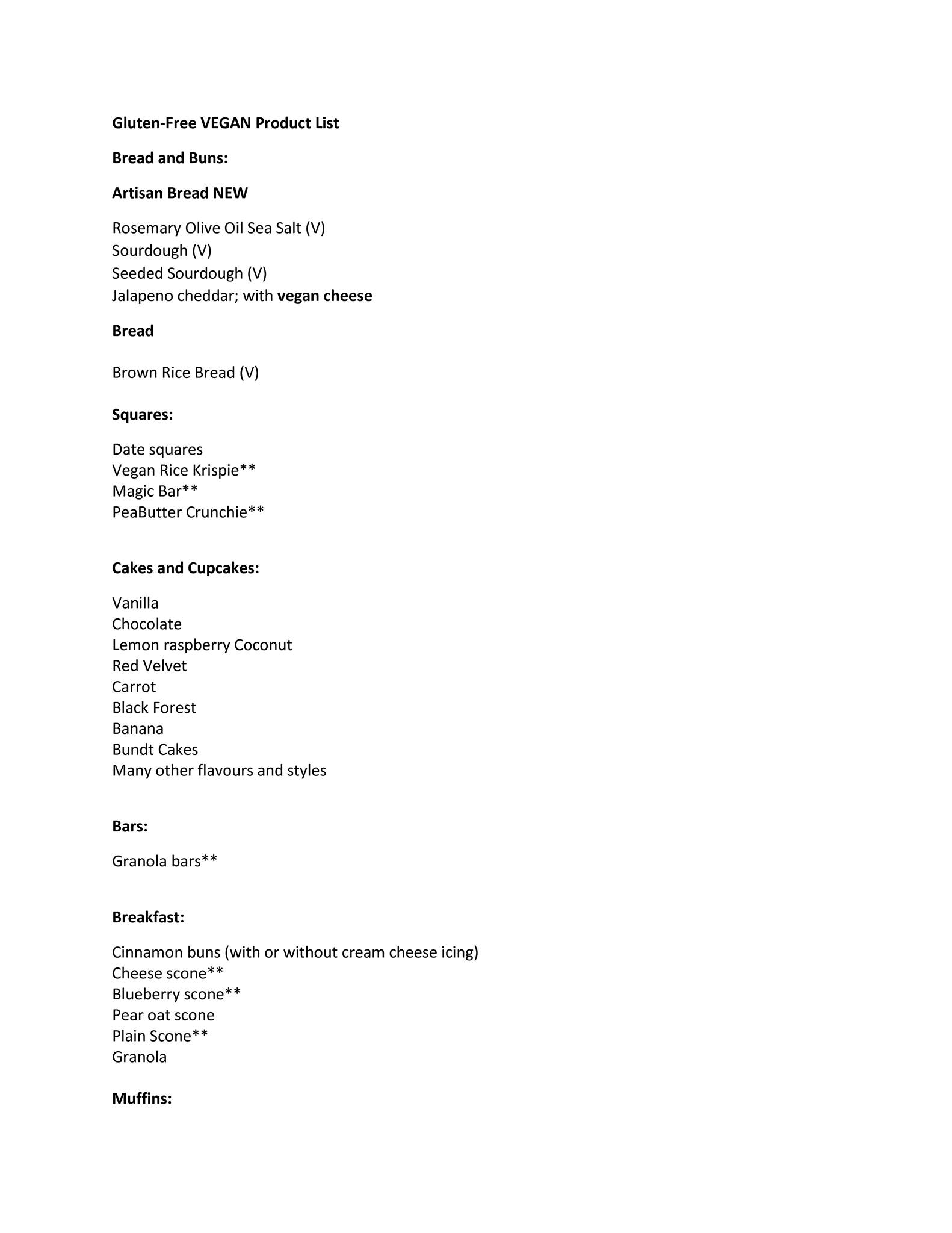 Gluten-Free VEGAN Product List

Bread and Buns:

Artisan Bread NEW

Rosemary Olive Oil Sea Salt (V)
Sourdough (V)
Seeded Sourdough (V)
Jalapeno cheddar; with vegan cheese

Bread

Brown Rice Bread (V)

Squares:

Date squares
Vegan Rice Krispie**
Magic Bar**
PeaButter Crunchie**

Cakes and Cupcakes:

Vanilla
Chocolate
Lemon raspberry Coconut
Red Velvet
Carrot
Black Forest
Banana
Bundt Cakes
Many other flavours and styles

Bars:

Granola bars**

Breakfast:

Cinnamon buns (with or without cream cheese icing)
Cheese scone**
Blueberry scone**
Pear oat scone
Plain Scone**
Granola

Muffins: